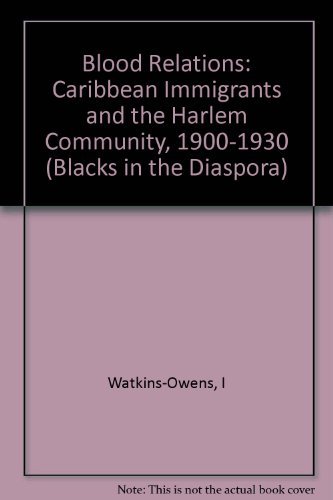 Blood Relations: Caribbean Immigrants and the Harlem Community, 1900-1930 (Blacks in the Diaspora)

Watkins-Owens, I

Note: This is not the actual book cover